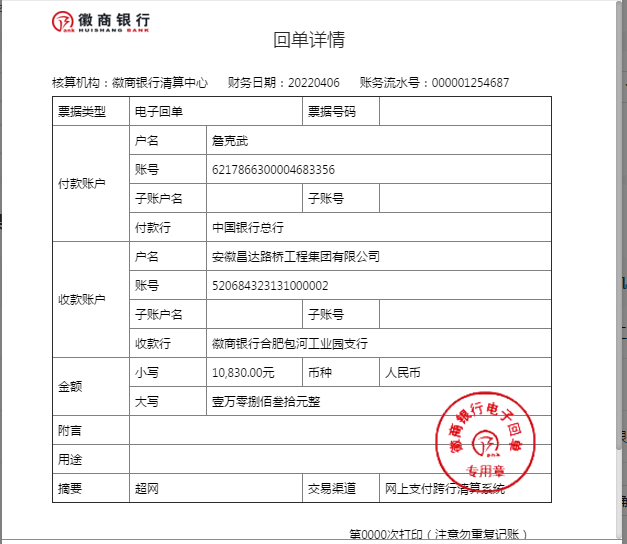 徽商银行
HUISHANG BANK

回单详情

核算机构：徽商银行清算中心　财务日期：20220406　账务流水号：000001254687

| 票据类型 | 电子回单 | | 票据号码 | |
|---|---|---|---|---|
| 付款账户 | 户名 | 詹克武 | | |
| | 账号 | 6217866300004683356 | | |
| | 子账户名 | | 子账号 | |
| | 付款行 | 中国银行总行 | | |
| 收款账户 | 户名 | 安徽昌达路桥工程集团有限公司 | | |
| | 账号 | 520684323131000002 | | |
| | 子账户名 | | 子账号 | |
| | 收款行 | 徽商银行合肥包河工业园支行 | | |
| 金额 | 小写 | 10,830.00元 | 币种 | 人民币 |
| | 大写 | 壹万零捌佰叁拾元整 | | |
| 附言 | | | | |
| 用途 | | | | |
| 摘要 | 超网 | | 交易渠道 | 网上支付跨行清算系统 |

徽商银行电子回单 专用章

第0000次打印（注意勿重复记账）